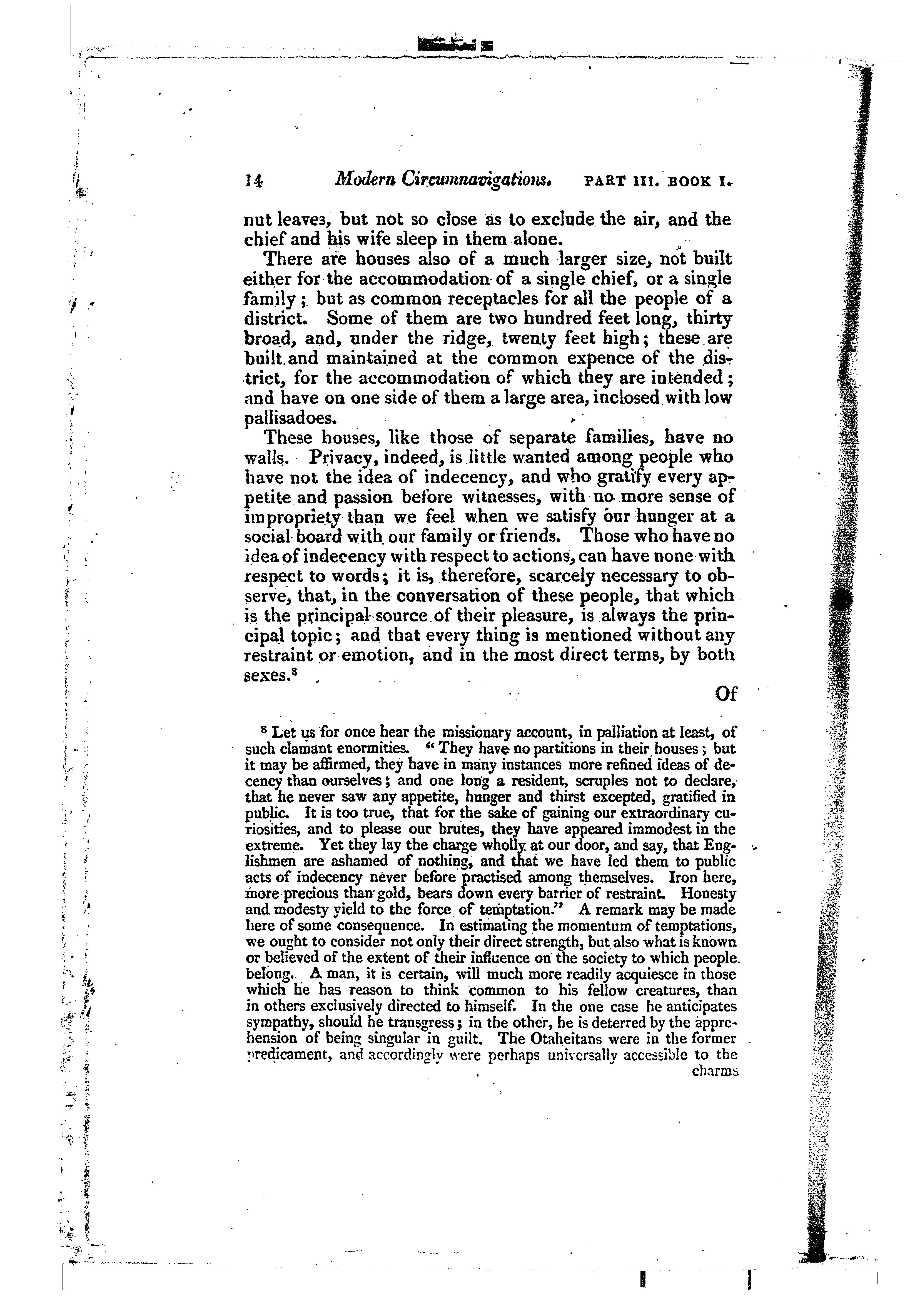 14 Modern Circumnavigations. PART III. BOOK I.

nut leaves, but not so close as to exclude the air, and the chief and his wife sleep in them alone.

There are houses also of a much larger size, not built either for the accommodation of a single chief, or a single family; but as common receptacles for all the people of a district. Some of them are two hundred feet long, thirty broad, and, under the ridge, twenty feet high; these are built and maintained at the common expence of the district, for the accommodation of which they are intended; and have on one side of them a large area, inclosed with low pallisadoes.

These houses, like those of separate families, have no walls. Privacy, indeed, is little wanted among people who have not the idea of indecency, and who gratify every appetite and passion before witnesses, with no more sense of impropriety than we feel when we satisfy our hunger at a social board with our family or friends. Those who have no idea of indecency with respect to actions, can have none with respect to words; it is, therefore, scarcely necessary to observe, that, in the conversation of these people, that which is the principal source of their pleasure, is always the principal topic; and that every thing is mentioned without any restraint or emotion, and in the most direct terms, by both sexes.$^8$

Of

$^8$ Let us for once hear the missionary account, in palliation at least, of such clamant enormities. "They have no partitions in their houses; but it may be affirmed, they have in many instances more refined ideas of decency than ourselves; and one long a resident, scruples not to declare, that he never saw any appetite, hunger and thirst excepted, gratified in public. It is too true, that for the sake of gaining our extraordinary curiosities, and to please our brutes, they have appeared immodest in the extreme. Yet they lay the charge wholly at our door, and say, that Englishmen are ashamed of nothing, and that we have led them to public acts of indecency never before practised among themselves. Iron here, more precious than gold, bears down every barrier of restraint. Honesty and modesty yield to the force of temptation." A remark may be made here of some consequence. In estimating the momentum of temptations, we ought to consider not only their direct strength, but also what is known or believed of the extent of their influence on the society to which people belong. A man, it is certain, will much more readily acquiesce in those which he has reason to think common to his fellow creatures, than in others exclusively directed to himself. In the one case he anticipates sympathy, should he transgress; in the other, he is deterred by the apprehension of being singular in guilt. The Otaheitans were in the former predicament, and accordingly were perhaps universally accessible to the charms